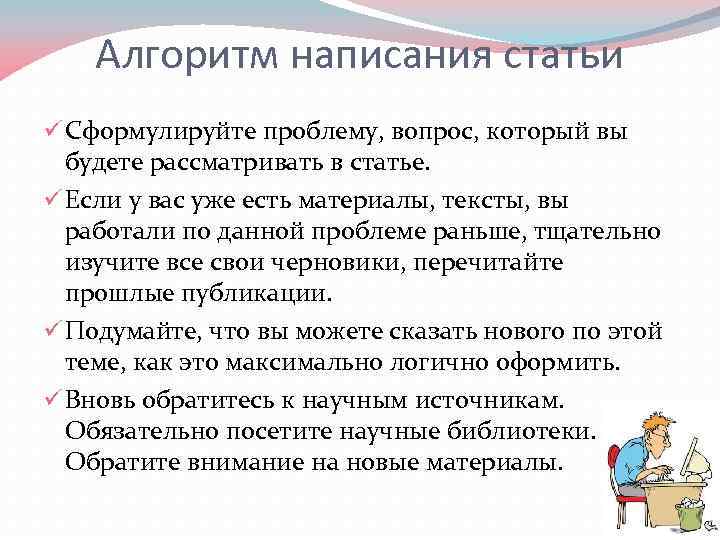 Алгоритм написания статьи

✓ Сформулируйте проблему, вопрос, который вы будете рассматривать в статье.

✓ Если у вас уже есть материалы, тексты, вы работали по данной проблеме раньше, тщательно изучите все свои черновики, перечитайте прошлые публикации.

✓ Подумайте, что вы можете сказать нового по этой теме, как это максимально логично оформить.

✓ Вновь обратитесь к научным источникам. Обязательно посетите научные библиотеки. Обратите внимание на новые материалы.